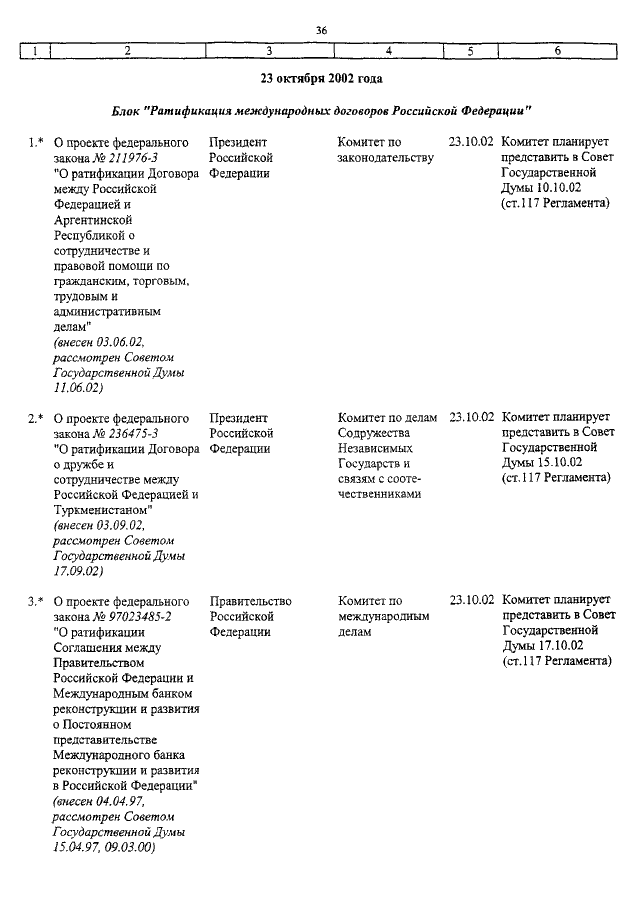 36

| 1 | 2 | 3 | 4 | 5 | 6 |
|---|---|---|---|---|---|

23 октября 2002 года

Блок "Ратификация международных договоров Российской Федерации"

| | | | | | |
|---|---|---|---|---|---|
| 1.* | О проекте федерального закона № 211976-3 "О ратификации Договора между Российской Федерацией и Аргентинской Республикой о сотрудничестве и правовой помощи по гражданским, торговым, трудовым и административным делам" (внесен 03.06.02, рассмотрен Советом Государственной Думы 11.06.02) | Президент Российской Федерации | Комитет по законодательству | 23.10.02 | Комитет планирует представить в Совет Государственной Думы 10.10.02 (ст.117 Регламента) |
| 2.* | О проекте федерального закона № 236475-3 "О ратификации Договора о дружбе и сотрудничестве между Российской Федерацией и Туркменистаном" (внесен 03.09.02, рассмотрен Советом Государственной Думы 17.09.02) | Президент Российской Федерации | Комитет по делам Содружества Независимых Государств и связям с соотечественниками | 23.10.02 | Комитет планирует представить в Совет Государственной Думы 15.10.02 (ст.117 Регламента) |
| 3.* | О проекте федерального закона № 97023485-2 "О ратификации Соглашения между Правительством Российской Федерации и Международным банком реконструкции и развития о Постоянном представительстве Международного банка реконструкции и развития в Российской Федерации" (внесен 04.04.97, рассмотрен Советом Государственной Думы 15.04.97, 09.03.00) | Правительство Российской Федерации | Комитет по международным делам | 23.10.02 | Комитет планирует представить в Совет Государственной Думы 17.10.02 (ст.117 Регламента) |